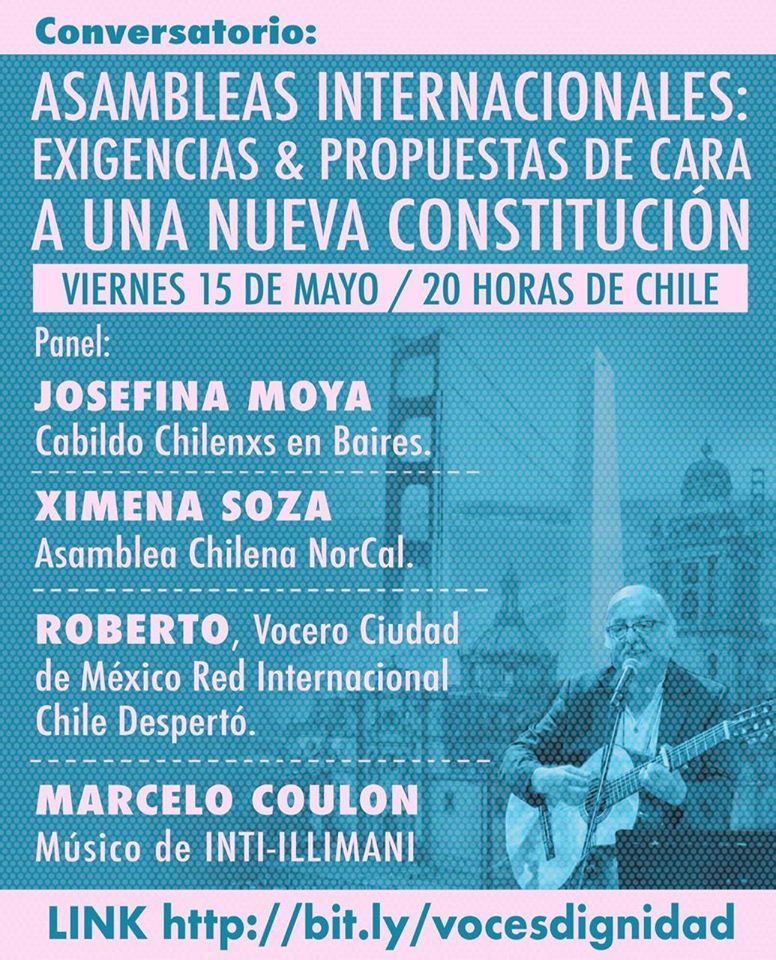 Conversatorio:

ASAMBLEAS INTERNACIONALES: EXIGENCIAS & PROPUESTAS DE CARA A UNA NUEVA CONSTITUCIÓN

VIERNES 15 DE MAYO / 20 HORAS DE CHILE

Panel:

JOSEFINA MOYA
Cabildo Chilenxs en Baires.

XIMENA SOZA
Asamblea Chilena NorCal.

ROBERTO, Vocero Ciudad de México Red Internacional Chile Despertó.

MARCELO COULON
Músico de INTI-ILLIMANI

LINK http://bit.ly/vocesdignidad